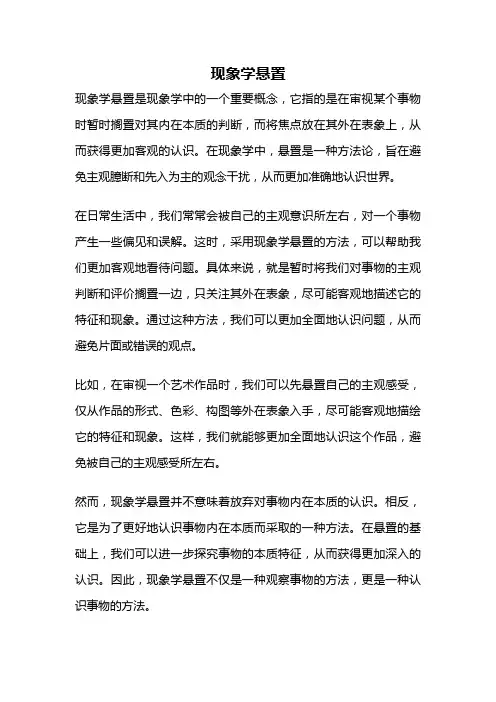 现象学悬置

现象学悬置是现象学中的一个重要概念，它指的是在审视某个事物时暂时搁置对其内在本质的判断，而将焦点放在其外在表象上，从而获得更加客观的认识。在现象学中，悬置是一种方法论，旨在避免主观臆断和先入为主的观念干扰，从而更加准确地认识世界。

在日常生活中，我们常常会被自己的主观意识所左右，对一个事物产生一些偏见和误解。这时，采用现象学悬置的方法，可以帮助我们更加客观地看待问题。具体来说，就是暂时将我们对事物的主观判断和评价搁置一边，只关注其外在表象，尽可能客观地描述它的特征和现象。通过这种方法，我们可以更加全面地认识问题，从而避免片面或错误的观点。

比如，在审视一个艺术作品时，我们可以先悬置自己的主观感受，仅从作品的形式、色彩、构图等外在表象入手，尽可能客观地描绘它的特征和现象。这样，我们就能够更加全面地认识这个作品，避免被自己的主观感受所左右。

然而，现象学悬置并不意味着放弃对事物内在本质的认识。相反，它是为了更好地认识事物内在本质而采取的一种方法。在悬置的基础上，我们可以进一步探究事物的本质特征，从而获得更加深入的认识。因此，现象学悬置不仅是一种观察事物的方法，更是一种认识事物的方法。